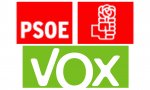 PSOE

VOX